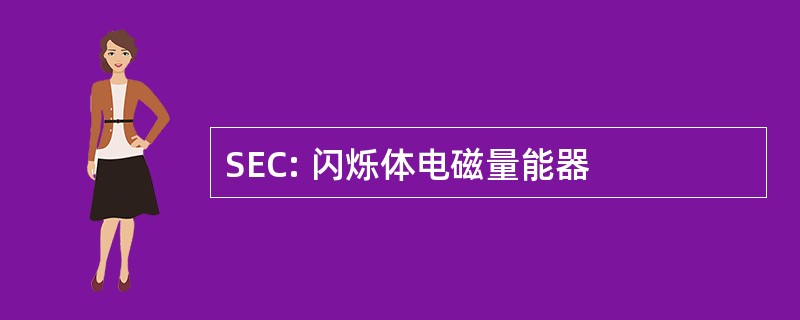 SEC: 闪烁体电磁量能器